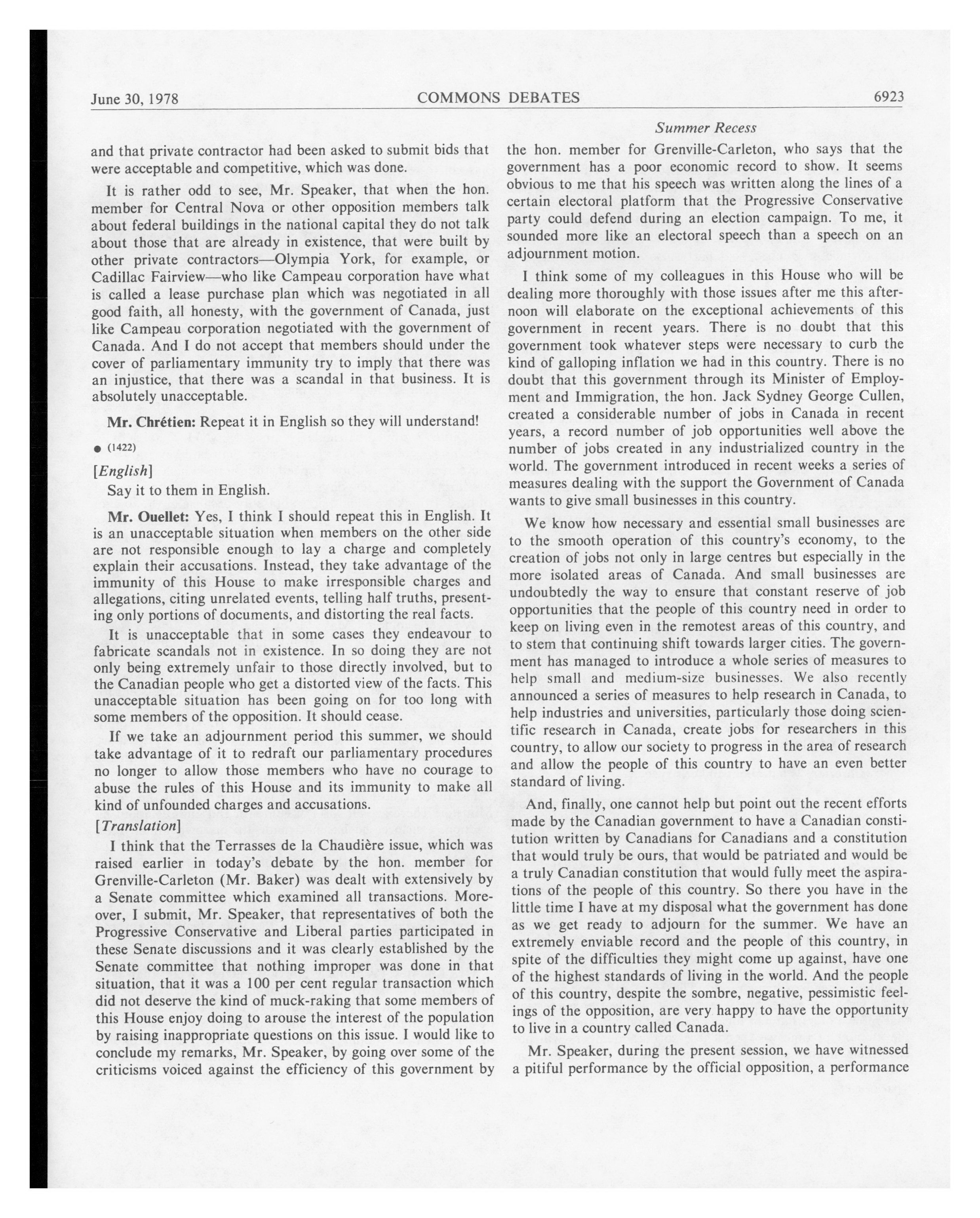 June 30, 1978 COMMONS DEBATES 6923

Summer Recess

and that private contractor had been asked to submit bids that were acceptable and competitive, which was done.

It is rather odd to see, Mr. Speaker, that when the hon. member for Central Nova or other opposition members talk about federal buildings in the national capital they do not talk about those that are already in existence, that were built by other private contractors—Olympia York, for example, or Cadillac Fairview—who like Campeau corporation have what is called a lease purchase plan which was negotiated in all good faith, all honesty, with the government of Canada, just like Campeau corporation negotiated with the government of Canada. And I do not accept that members should under the cover of parliamentary immunity try to imply that there was an injustice, that there was a scandal in that business. It is absolutely unacceptable.

Mr. Chrétien: Repeat it in English so they will understand!

● (1422)

[English]

Say it to them in English.

Mr. Ouellet: Yes, I think I should repeat this in English. It is an unacceptable situation when members on the other side are not responsible enough to lay a charge and completely explain their accusations. Instead, they take advantage of the immunity of this House to make irresponsible charges and allegations, citing unrelated events, telling half truths, presenting only portions of documents, and distorting the real facts.

It is unacceptable that in some cases they endeavour to fabricate scandals not in existence. In so doing they are not only being extremely unfair to those directly involved, but to the Canadian people who get a distorted view of the facts. This unacceptable situation has been going on for too long with some members of the opposition. It should cease.

If we take an adjournment period this summer, we should take advantage of it to redraft our parliamentary procedures no longer to allow those members who have no courage to abuse the rules of this House and its immunity to make all kind of unfounded charges and accusations.

[Translation]

I think that the Terrasses de la Chaudière issue, which was raised earlier in today's debate by the hon. member for Grenville-Carleton (Mr. Baker) was dealt with extensively by a Senate committee which examined all transactions. Moreover, I submit, Mr. Speaker, that representatives of both the Progressive Conservative and Liberal parties participated in these Senate discussions and it was clearly established by the Senate committee that nothing improper was done in that situation, that it was a 100 per cent regular transaction which did not deserve the kind of muck-raking that some members of this House enjoy doing to arouse the interest of the population by raising inappropriate questions on this issue. I would like to conclude my remarks, Mr. Speaker, by going over some of the criticisms voiced against the efficiency of this government by the hon. member for Grenville-Carleton, who says that the government has a poor economic record to show. It seems obvious to me that his speech was written along the lines of a certain electoral platform that the Progressive Conservative party could defend during an election campaign. To me, it sounded more like an electoral speech than a speech on an adjournment motion.

I think some of my colleagues in this House who will be dealing more thoroughly with those issues after me this afternoon will elaborate on the exceptional achievements of this government in recent years. There is no doubt that this government took whatever steps were necessary to curb the kind of galloping inflation we had in this country. There is no doubt that this government through its Minister of Employment and Immigration, the hon. Jack Sydney George Cullen, created a considerable number of jobs in Canada in recent years, a record number of job opportunities well above the number of jobs created in any industrialized country in the world. The government introduced in recent weeks a series of measures dealing with the support the Government of Canada wants to give small businesses in this country.

We know how necessary and essential small businesses are to the smooth operation of this country's economy, to the creation of jobs not only in large centres but especially in the more isolated areas of Canada. And small businesses are undoubtedly the way to ensure that constant reserve of job opportunities that the people of this country need in order to keep on living even in the remotest areas of this country, and to stem that continuing shift towards larger cities. The government has managed to introduce a whole series of measures to help small and medium-size businesses. We also recently announced a series of measures to help research in Canada, to help industries and universities, particularly those doing scientific research in Canada, create jobs for researchers in this country, to allow our society to progress in the area of research and allow the people of this country to have an even better standard of living.

And, finally, one cannot help but point out the recent efforts made by the Canadian government to have a Canadian constitution written by Canadians for Canadians and a constitution that would truly be ours, that would be patriated and would be a truly Canadian constitution that would fully meet the aspirations of the people of this country. So there you have in the little time I have at my disposal what the government has done as we get ready to adjourn for the summer. We have an extremely enviable record and the people of this country, in spite of the difficulties they might come up against, have one of the highest standards of living in the world. And the people of this country, despite the sombre, negative, pessimistic feelings of the opposition, are very happy to have the opportunity to live in a country called Canada.

Mr. Speaker, during the present session, we have witnessed a pitiful performance by the official opposition, a performance